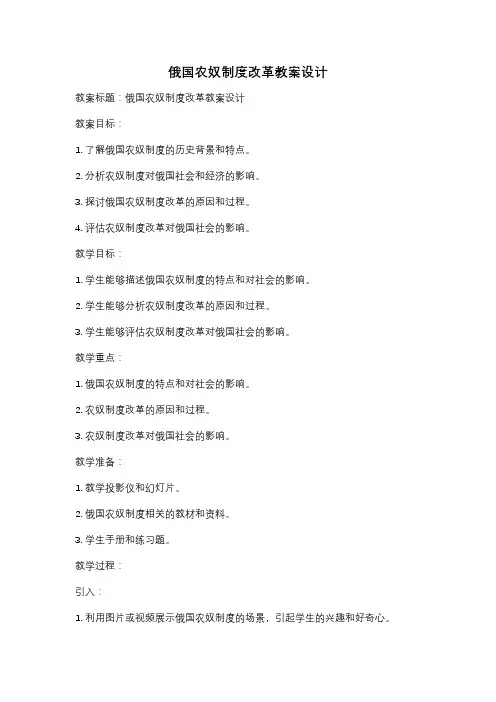 俄国农奴制度改革教案设计

教案标题：俄国农奴制度改革教案设计

教案目标：

1. 了解俄国农奴制度的历史背景和特点。

2. 分析农奴制度对俄国社会和经济的影响。

3. 探讨俄国农奴制度改革的原因和过程。

4. 评估农奴制度改革对俄国社会的影响。

教学目标：

1. 学生能够描述俄国农奴制度的特点和对社会的影响。

2. 学生能够分析农奴制度改革的原因和过程。

3. 学生能够评估农奴制度改革对俄国社会的影响。

教学重点：

1. 俄国农奴制度的特点和对社会的影响。

2. 农奴制度改革的原因和过程。

3. 农奴制度改革对俄国社会的影响。

教学准备：

1. 教学投影仪和幻灯片。

2. 俄国农奴制度相关的教材和资料。

3. 学生手册和练习题。

教学过程：

引入：

1. 利用图片或视频展示俄国农奴制度的场景，引起学生的兴趣和好奇心。